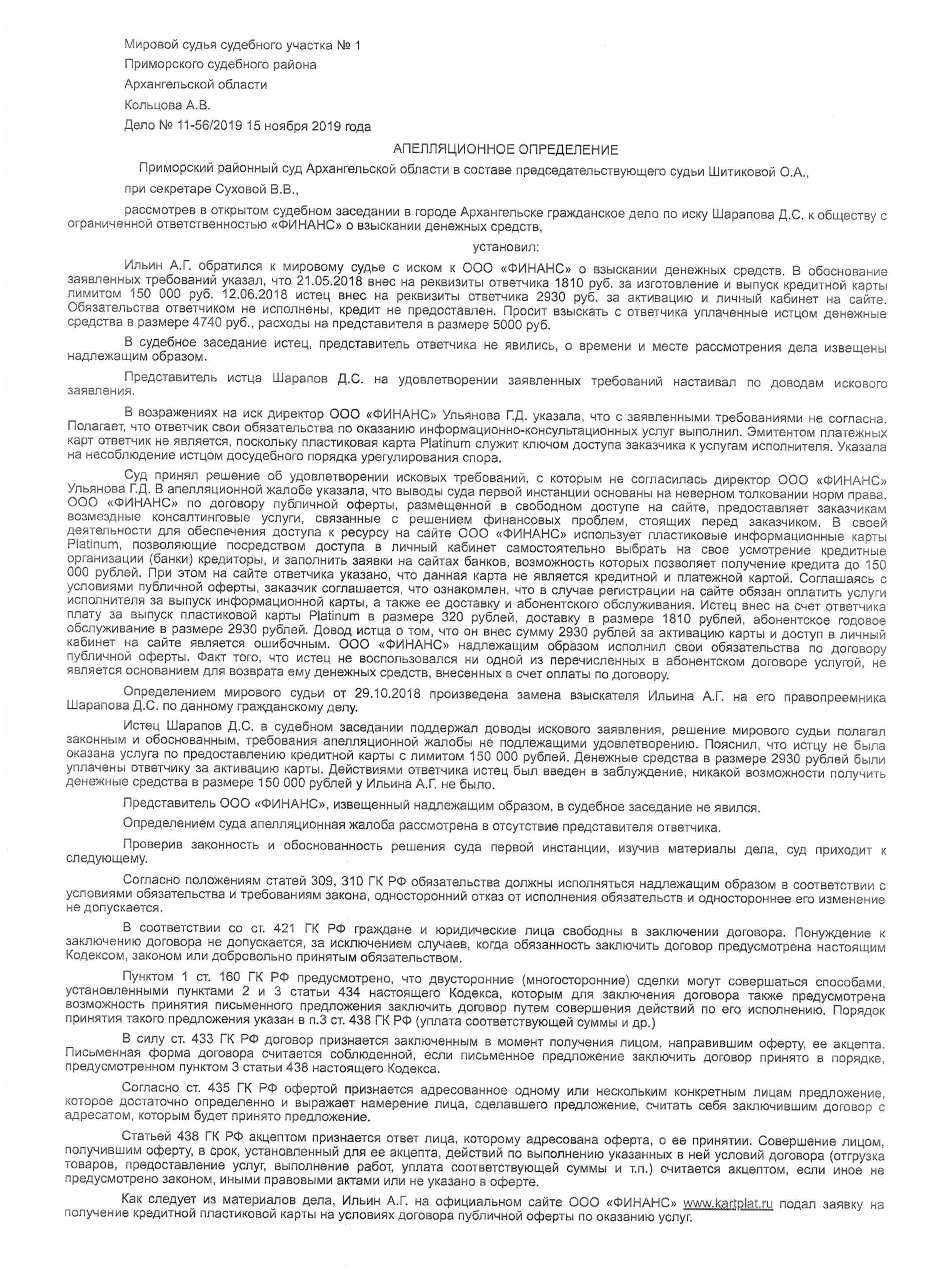 Мировой судья судебного участка № 1

Приморского судебного района

Архангельской области

Кольцова А.В.

Дело № 11-56/2019 15 ноября 2019 года

АПЕЛЛЯЦИОННОЕ ОПРЕДЕЛЕНИЕ

Приморский районный суд Архангельской области в составе председательствующего судьи Шитиковой О.А.,

при секретаре Суховой В.В.,

рассмотрев в открытом судебном заседании в городе Архангельске гражданское дело по иску Шарапова Д.С. к обществу с ограниченной ответственностью «ФИНАНС» о взыскании денежных средств,

установил:

Ильин А.Г. обратился к мировому судье с иском к ООО «ФИНАНС» о взыскании денежных средств. В обоснование заявленных требований указал, что 21.05.2018 внес на реквизиты ответчика 1810 руб. за изготовление и выпуск кредитной карты лимитом 150 000 руб. 12.06.2018 истец внес на реквизиты ответчика 2930 руб. за активацию и личный кабинет на сайте. Обязательства ответчиком не исполнены, кредит не предоставлен. Просит взыскать с ответчика уплаченные истцом денежные средства в размере 4740 руб., расходы на представителя в размере 5000 руб.

В судебное заседание истец, представитель ответчика не явились, о времени и месте рассмотрения дела извещены надлежащим образом.

Представитель истца Шарапов Д.С. на удовлетворении заявленных требований настаивал по доводам искового заявления.

В возражениях на иск директор ООО «ФИНАНС» Ульянова Г.Д. указала, что с заявленными требованиями не согласна. Полагает, что ответчик свои обязательства по оказанию информационно-консультационных услуг выполнил. Эмитентом платежных карт ответчик не является, поскольку пластиковая карта Platinum служит ключом доступа заказчика к услугам исполнителя. Указала на несоблюдение истцом досудебного порядка урегулирования спора.

Суд принял решение об удовлетворении исковых требований, с которым не согласилась директор ООО «ФИНАНС» Ульянова Г.Д. В апелляционной жалобе указала, что выводы суда первой инстанции основаны на неверном толковании норм права. ООО «ФИНАНС» по договору публичной оферты, размещенной в свободном доступе на сайте, предоставляет заказчикам возмездные консалтинговые услуги, связанные с решением финансовых проблем, стоящих перед заказчиком. В своей деятельности для обеспечения доступа к ресурсу на сайте ООО «ФИНАНС» использует пластиковые информационные карты Platinum, позволяющие посредством доступа в личный кабинет самостоятельно выбрать на свое усмотрение кредитные организации (банки) кредиторы, и заполнить заявки на сайтах банков, возможность которых позволяет получение кредита до 150 000 рублей. При этом на сайте ответчика указано, что данная карта не является кредитной и платежной картой. Соглашаясь с условиями публичной оферты, заказчик соглашается, что ознакомлен, что в случае регистрации на сайте обязан оплатить услуги исполнителя за выпуск информационной карты, а также ее доставку и абонентского обслуживания. Истец внес на счет ответчика плату за выпуск пластиковой карты Platinum в размере 320 рублей, доставку в размере 1810 рублей, абонентское годовое обслуживание в размере 2930 рублей. Довод истца о том, что он внес сумму 2930 рублей за активацию карты и доступ в личный кабинет на сайте является ошибочным. ООО «ФИНАНС» надлежащим образом исполнил свои обязательства по договору публичной оферты. Факт того, что истец не воспользовался ни одной из перечисленных в абонентском договоре услугой, не является основанием для возврата ему денежных средств, внесенных в счет оплаты по договору.

Определением мирового судьи от 29.10.2018 произведена замена взыскателя Ильина А.Г. на его правопреемника Шарапова Д.С. по данному гражданскому делу.

Истец Шарапов Д.С. в судебном заседании поддержал доводы искового заявления, решение мирового судьи полагал законным и обоснованным, требования апелляционной жалобы не подлежащими удовлетворению. Пояснил, что истцу не была оказана услуга по предоставлению кредитной карты с лимитом 150 000 рублей. Денежные средства в размере 2930 рублей были уплачены ответчику за активацию карты. Действиями ответчика истец был введен в заблуждение, никакой возможности получить денежные средства в размере 150 000 рублей у Ильина А.Г. не было.

Представитель ООО «ФИНАНС», извещенный надлежащим образом, в судебное заседание не явился.

Определением суда апелляционная жалоба рассмотрена в отсутствие представителя ответчика.

Проверив законность и обоснованность решения суда первой инстанции, изучив материалы дела, суд приходит к следующему.

Согласно положениям статей 309, 310 ГК РФ обязательства должны исполняться надлежащим образом в соответствии с условиями обязательства и требованиям закона, односторонний отказ от исполнения обязательств и одностороннее его изменение не допускается.

В соответствии со ст. 421 ГК РФ граждане и юридические лица свободны в заключении договора. Понуждение к заключению договора не допускается, за исключением случаев, когда обязанность заключить договор предусмотрена настоящим Кодексом, законом или добровольно принятым обязательством.

Пунктом 1 ст. 160 ГК РФ предусмотрено, что двусторонние (многосторонние) сделки могут совершаться способами, установленными пунктами 2 и 3 статьи 434 настоящего Кодекса, которым для заключения договора также предусмотрена возможность принятия письменного предложения заключить договор путем совершения действий по его исполнению. Порядок принятия такого предложения указан в п.3 ст. 438 ГК РФ (уплата соответствующей суммы и др.)

В силу ст. 433 ГК РФ договор признается заключенным в момент получения лицом, направившим оферту, ее акцепта. Письменная форма договора считается соблюденной, если письменное предложение заключить договор принято в порядке, предусмотренном пунктом 3 статьи 438 настоящего Кодекса.

Согласно ст. 435 ГК РФ офертой признается адресованное одному или нескольким конкретным лицам предложение, которое достаточно определенно и выражает намерение лица, сделавшего предложение, считать себя заключившим договор с адресатом, которым будет принято предложение.

Статьей 438 ГК РФ акцептом признается ответ лица, которому адресована оферта, о ее принятии. Совершение лицом, получившим оферту, в срок, установленный для ее акцепта, действий по выполнению указанных в ней условий договора (отгрузка товаров, предоставление услуг, выполнение работ, уплата соответствующей суммы и т.п.) считается акцептом, если иное не предусмотрено законом, иными правовыми актами или не указано в оферте.

Как следует из материалов дела, Ильин А.Г. на официальном сайте ООО «ФИНАНС» www.kartplat.ru подал заявку на получение кредитной пластиковой карты на условиях договора публичной оферты по оказанию услуг.